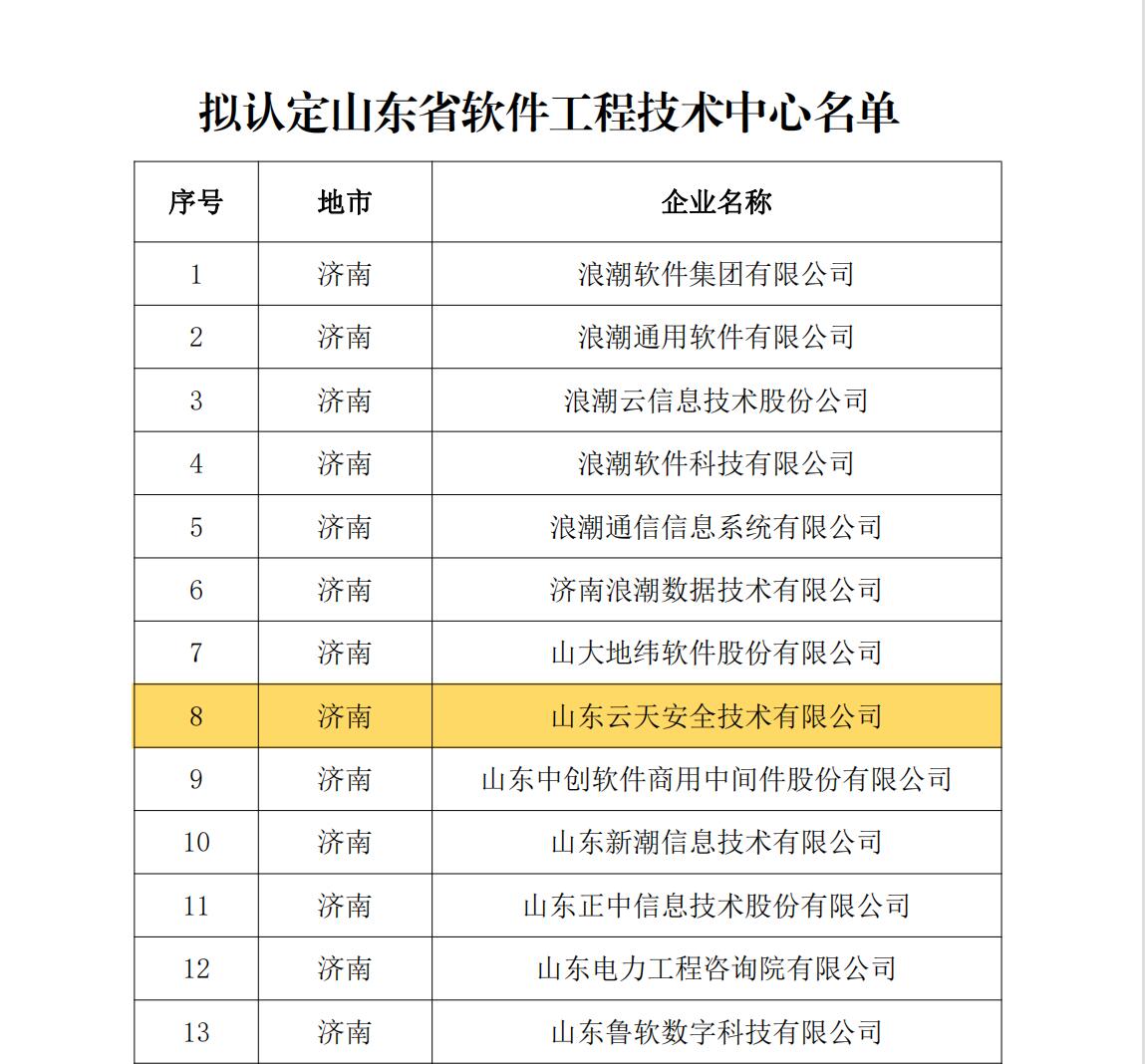 拟认定山东省软件工程技术中心名单

| 序号 | 地市 | 企业名称 |
|---|---|---|
| 1 | 济南 | 浪潮软件集团有限公司 |
| 2 | 济南 | 浪潮通用软件有限公司 |
| 3 | 济南 | 浪潮云信息技术股份公司 |
| 4 | 济南 | 浪潮软件科技有限公司 |
| 5 | 济南 | 浪潮通信信息系统有限公司 |
| 6 | 济南 | 济南浪潮数据技术有限公司 |
| 7 | 济南 | 山大地纬软件股份有限公司 |
| 8 | 济南 | 山东云天安全技术有限公司 |
| 9 | 济南 | 山东中创软件商用中间件股份有限公司 |
| 10 | 济南 | 山东新潮信息技术有限公司 |
| 11 | 济南 | 山东正中信息技术股份有限公司 |
| 12 | 济南 | 山东电力工程咨询院有限公司 |
| 13 | 济南 | 山东鲁软数字科技有限公司 |